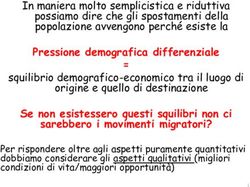 In maniera molto semplicistica e riduttiva possiamo dire che gli spostamenti della popolazione avvengono perché esiste la

Pressione demografica differenziale
=
squilibrio demografico-economico tra il luogo di origine e quello di destinazione

Se non esistessero questi squilibri non ci sarebbero i movimenti migratori?

Per rispondere oltre agli aspetti puramente quantitativi dobbiamo considerare gli aspetti qualitativi (migliori condizioni di vita/maggiori opportunità)